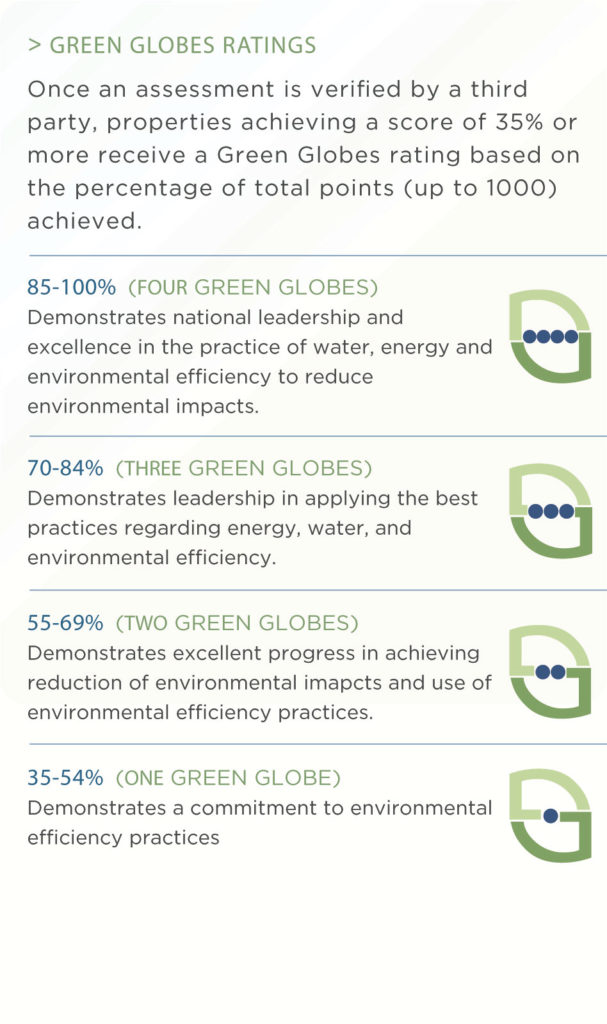 > GREEN GLOBES RATINGS

Once an assessment is verified by a third party, properties achieving a score of 35% or more receive a Green Globes rating based on the percentage of total points (up to 1000) achieved.

85-100% (FOUR GREEN GLOBES)
Demonstrates national leadership and excellence in the practice of water, energy and environmental efficiency to reduce environmental impacts.

70-84% (THREE GREEN GLOBES)
Demonstrates leadership in applying the best practices regarding energy, water, and environmental efficiency.

55-69% (TWO GREEN GLOBES)
Demonstrates excellent progress in achieving reduction of environmental imapcts and use of environmental efficiency practices.

35-54% (ONE GREEN GLOBE)
Demonstrates a commitment to environmental efficiency practices